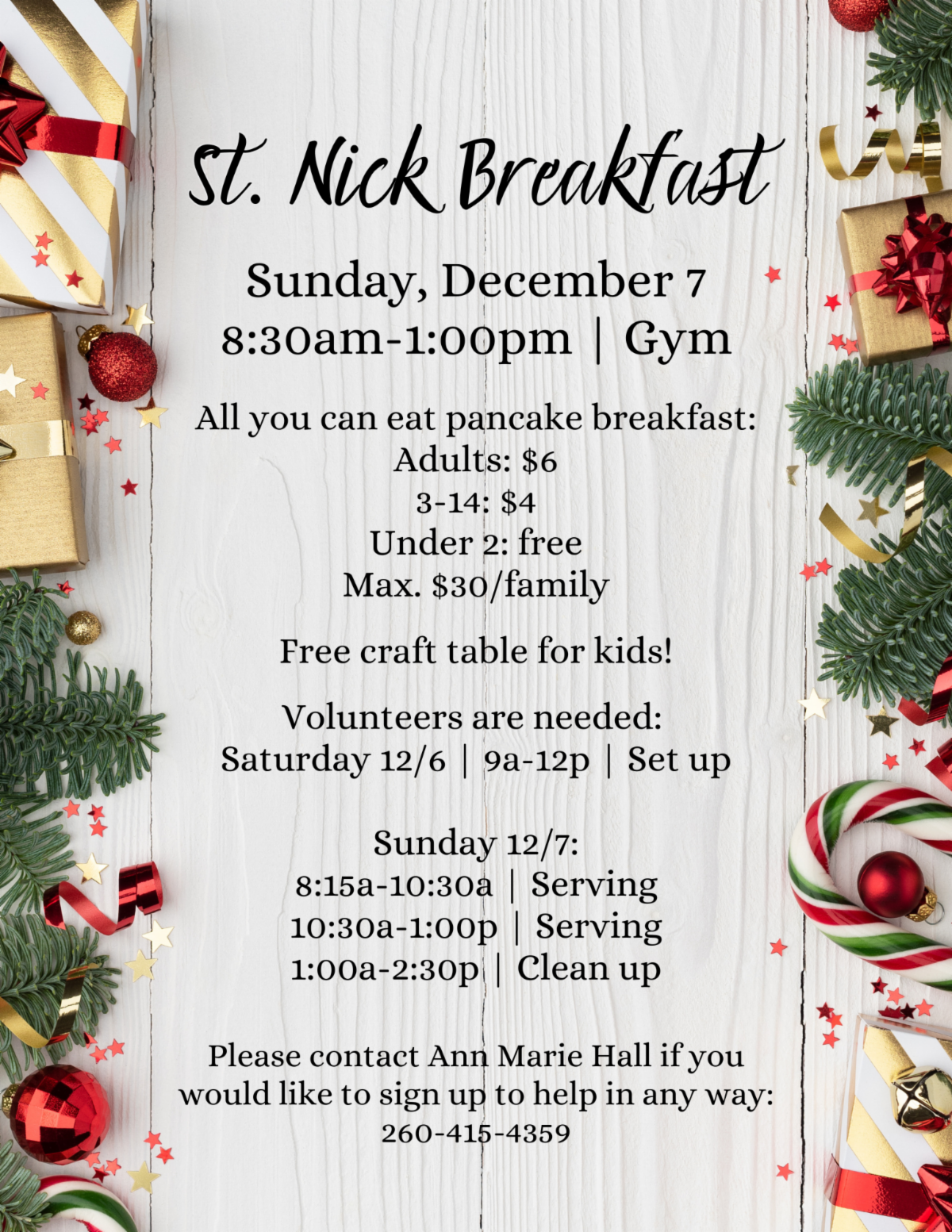 St. Nick Breakfast

Sunday, December 7
8:30am-1:00pm | Gym

All you can eat pancake breakfast:
Adults: $6
3-14: $4
Under 2: free
Max. $30/family

Free craft table for kids!

Volunteers are needed:
Saturday 12/6 | 9a-12p | Set up

Sunday 12/7:
8:15a-10:30a | Serving
10:30a-1:00p | Serving
1:00a-2:30p | Clean up

Please contact Ann Marie Hall if you would like to sign up to help in any way:
260-415-4359